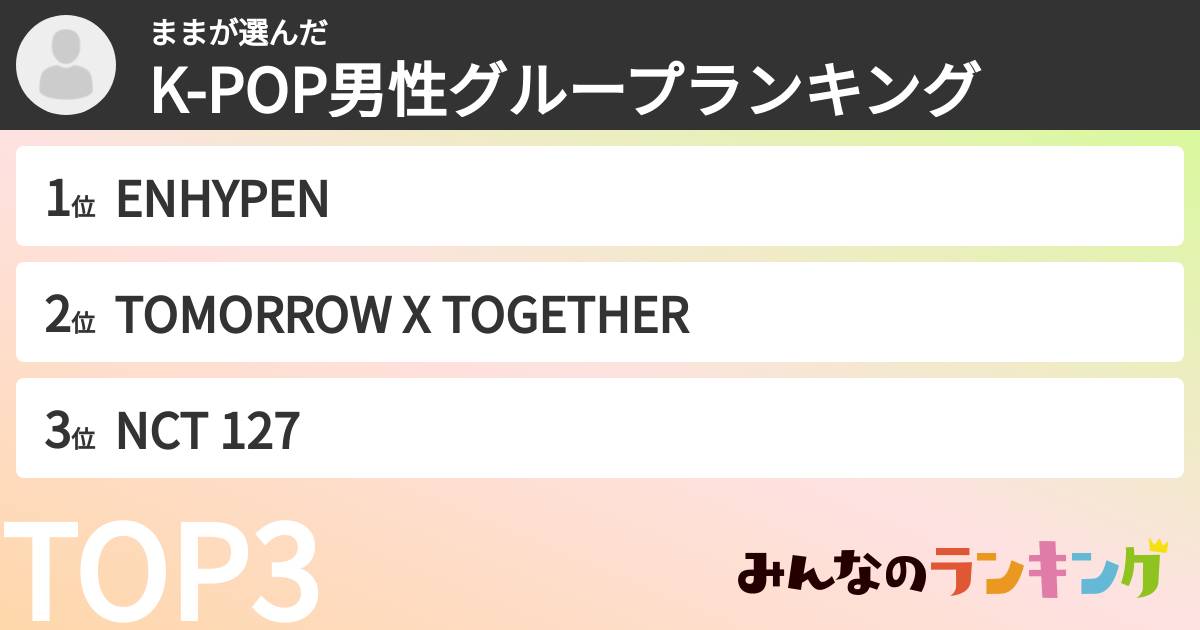 ままが選んだ
K-POP男性グループランキング

1位 ENHYPEN

2位 TOMORROW X TOGETHER

3位 NCT 127

TOP3

みんなのランキング